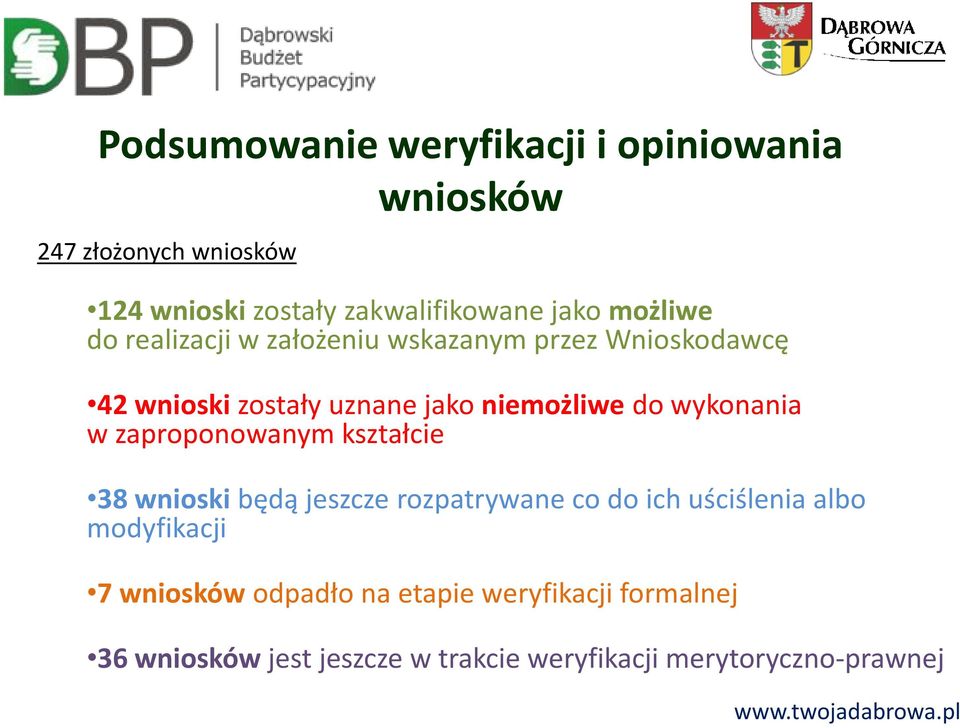 DBP Dąbrowski Budżet Partycypacyjny

DĄBROWA GÓRNICZA

Podsumowanie weryfikacji i opiniowania wniosków

247 złożonych wniosków

•124 wnioski zostały zakwalifikowane jako możliwe do realizacji w założeniu wskazanym przez Wnioskodawcę

•42 wnioski zostały uznane jako niemożliwe do wykonania w zaproponowanym kształcie

•38 wnioski będą jeszcze rozpatrywane co do ich uściślenia albo modyfikacji

•7 wniosków odpadło na etapie weryfikacji formalnej

•36 wniosków jest jeszcze w trakcie weryfikacji merytoryczno-prawnej

www.twojadabrowa.pl